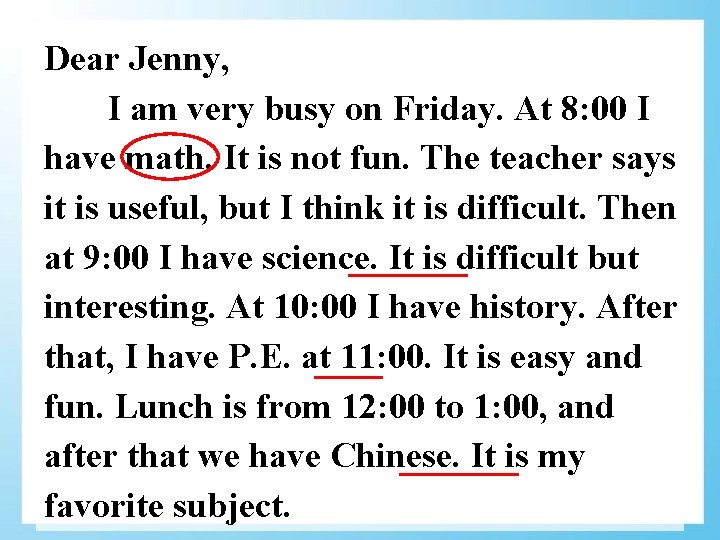 Dear Jenny,

I am very busy on Friday. At 8:00 I have math. It is not fun. The teacher says it is useful, but I think it is difficult. Then at 9:00 I have science. It is difficult but interesting. At 10:00 I have history. After that, I have P.E. at 11:00. It is easy and fun. Lunch is from 12:00 to 1:00, and after that we have Chinese. It is my favorite subject.